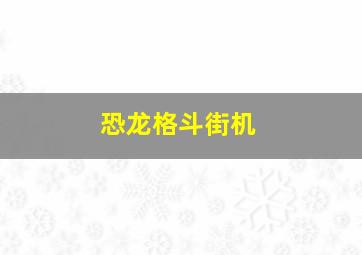 恐龙格斗街机